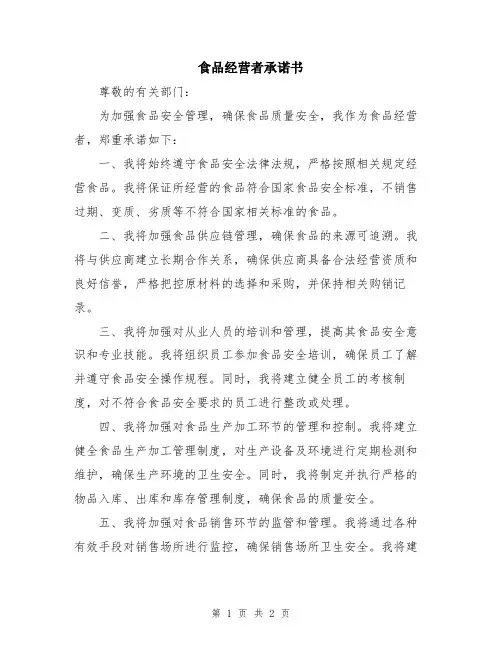 食品经营者承诺书

尊敬的有关部门：

为加强食品安全管理，确保食品质量安全，我作为食品经营者，郑重承诺如下：

一、我将始终遵守食品安全法律法规，严格按照相关规定经营食品。我将保证所经营的食品符合国家食品安全标准，不销售过期、变质、劣质等不符合国家相关标准的食品。

二、我将加强食品供应链管理，确保食品的来源可追溯。我将与供应商建立长期合作关系，确保供应商具备合法经营资质和良好信誉，严格把控原材料的选择和采购，并保持相关购销记录。

三、我将加强对从业人员的培训和管理，提高其食品安全意识和专业技能。我将组织员工参加食品安全培训，确保员工了解并遵守食品安全操作规程。同时，我将建立健全员工的考核制度，对不符合食品安全要求的员工进行整改或处理。

四、我将加强对食品生产加工环节的管理和控制。我将建立健全食品生产加工管理制度，对生产设备及环境进行定期检测和维护，确保生产环境的卫生安全。同时，我将制定并执行严格的物品入库、出库和库存管理制度，确保食品的质量安全。

五、我将加强对食品销售环节的监管和管理。我将通过各种有效手段对销售场所进行监控，确保销售场所卫生安全。我将建

第 1 页 共 2 页